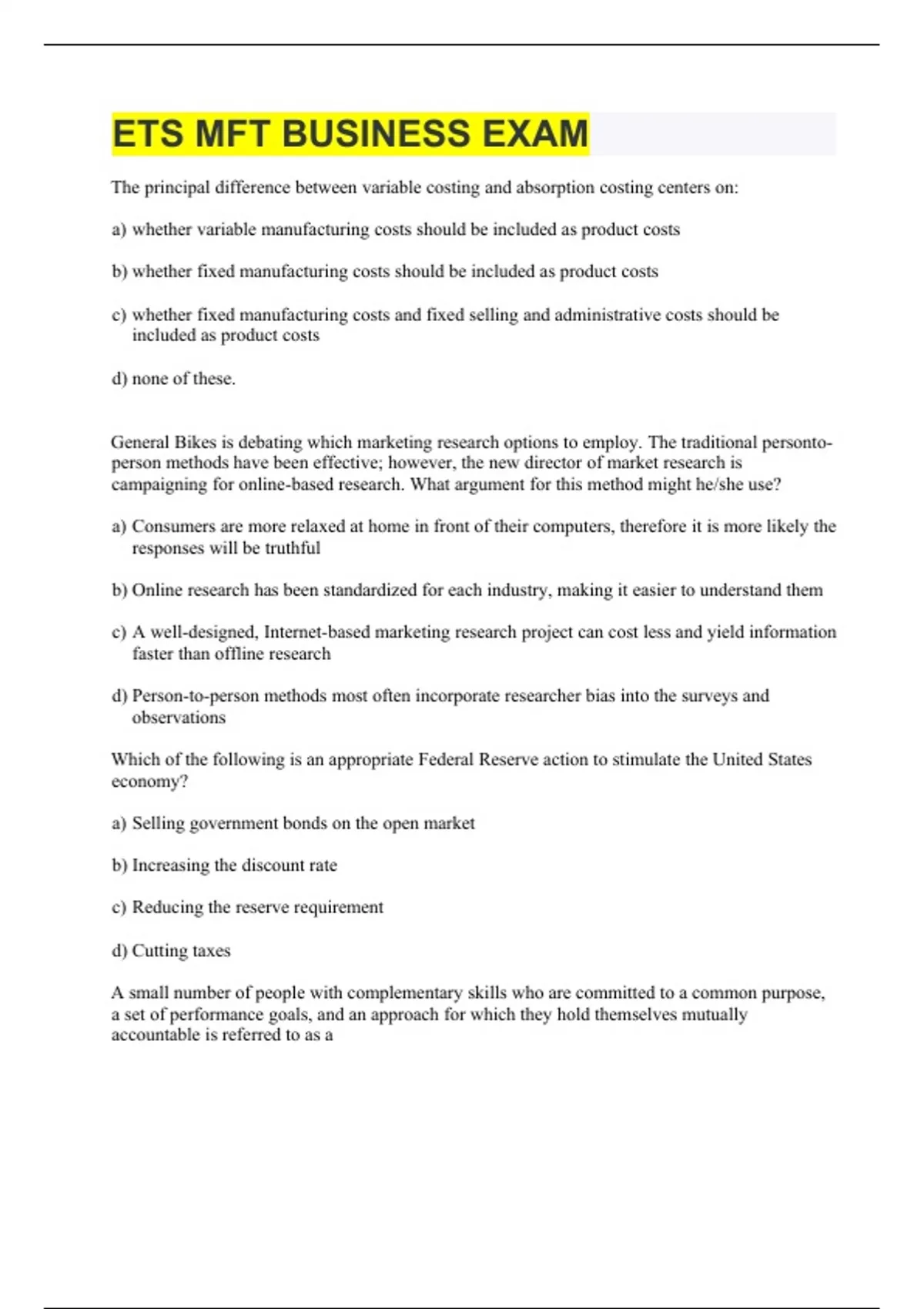 ETS MFT BUSINESS EXAM

The principal difference between variable costing and absorption costing centers on:

a) whether variable manufacturing costs should be included as product costs

b) whether fixed manufacturing costs should be included as product costs

c) whether fixed manufacturing costs and fixed selling and administrative costs should be included as product costs

d) none of these.

General Bikes is debating which marketing research options to employ. The traditional personto-person methods have been effective; however, the new director of market research is campaigning for online-based research. What argument for this method might he/she use?

a) Consumers are more relaxed at home in front of their computers, therefore it is more likely the responses will be truthful

b) Online research has been standardized for each industry, making it easier to understand them

c) A well-designed, Internet-based marketing research project can cost less and yield information faster than offline research

d) Person-to-person methods most often incorporate researcher bias into the surveys and observations

Which of the following is an appropriate Federal Reserve action to stimulate the United States economy?

a) Selling government bonds on the open market

b) Increasing the discount rate

c) Reducing the reserve requirement

d) Cutting taxes

A small number of people with complementary skills who are committed to a common purpose, a set of performance goals, and an approach for which they hold themselves mutually accountable is referred to as a